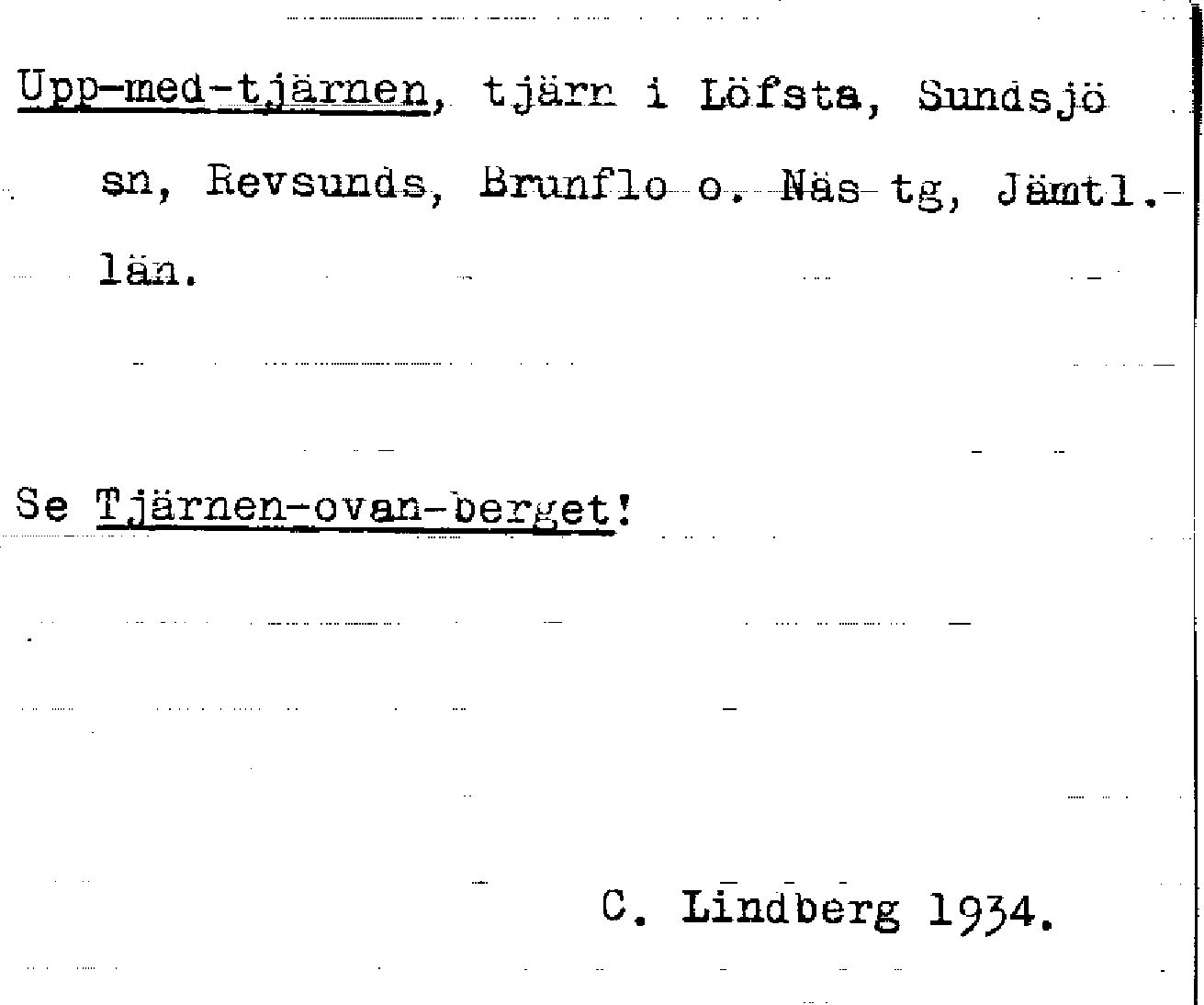 Upp-med-tjärnen, tjärn i Löfsta, Sundsjö sn, Revsunds, Brunflo o. Näs tg, Jämtl. län.

Se Tjärnen-ovan-berget!

C. Lindberg 1934.